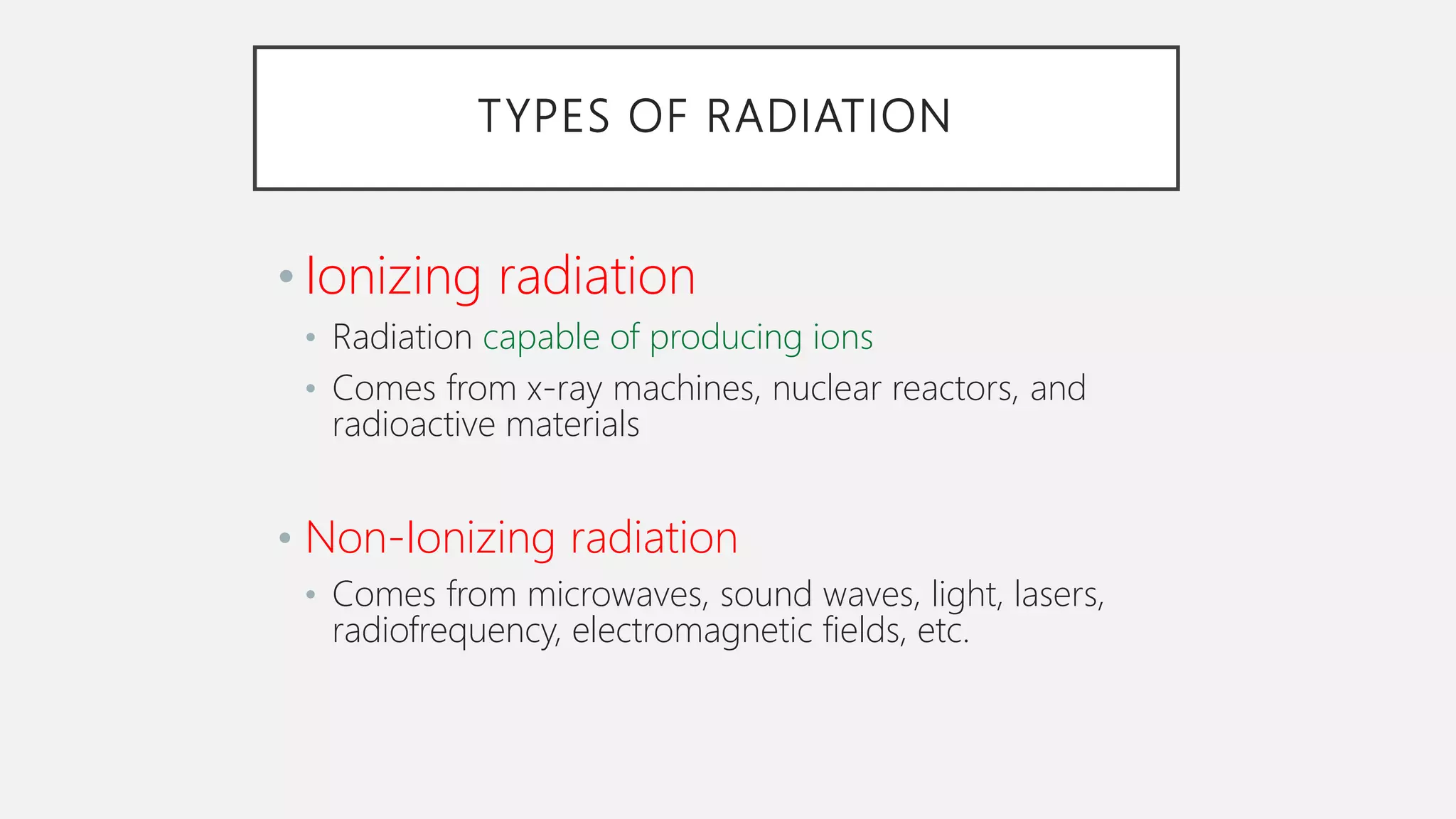 TYPES OF RADIATION

• Ionizing radiation
  • Radiation capable of producing ions
  • Comes from x-ray machines, nuclear reactors, and radioactive materials

• Non-Ionizing radiation
  • Comes from microwaves, sound waves, light, lasers, radiofrequency, electromagnetic fields, etc.